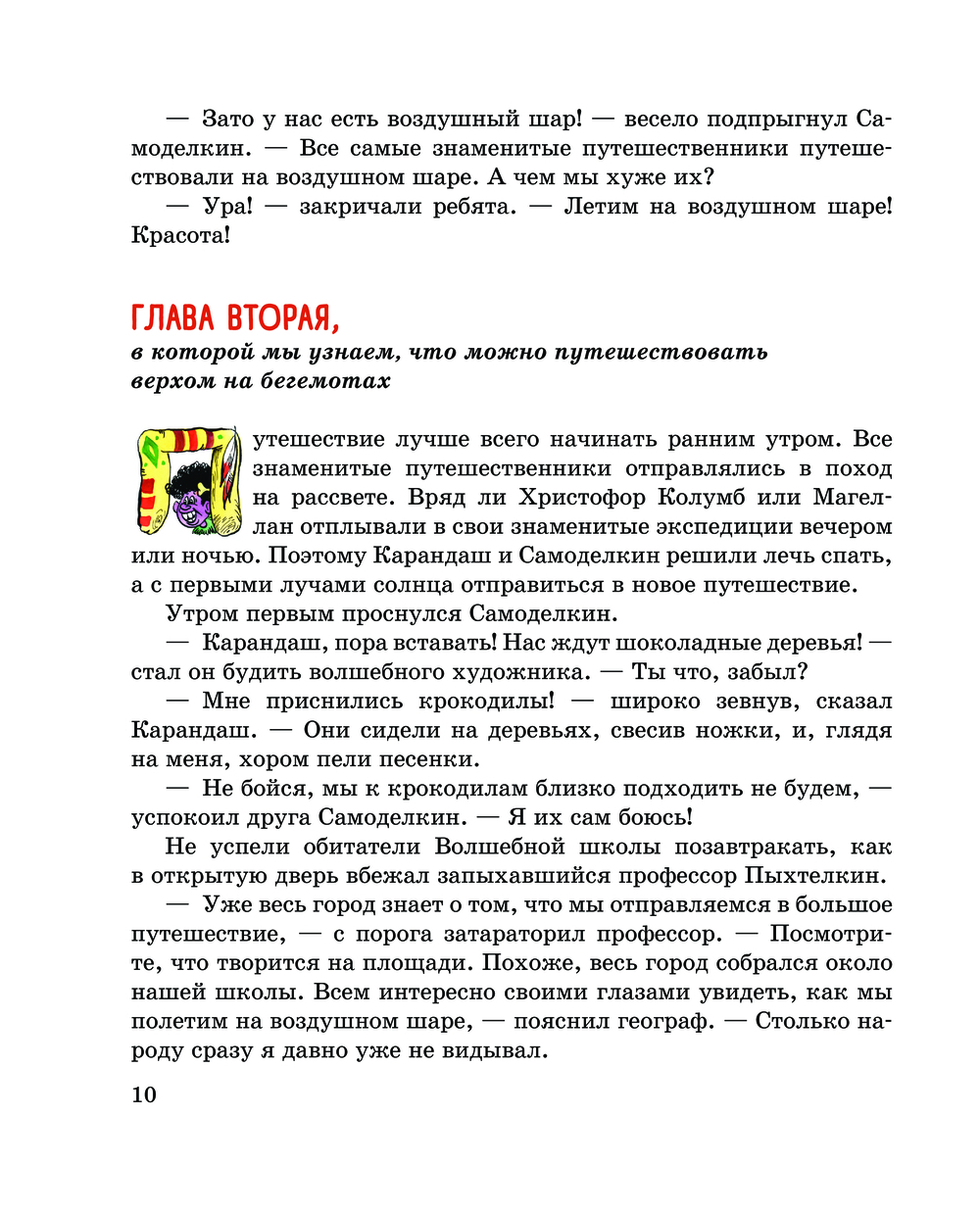 — Зато у нас есть воздушный шар! — весело подпрыгнул Самоделкин. — Все самые знаменитые путешественники путешествовали на воздушном шаре. А чем мы хуже их?

— Ура! — закричали ребята. — Летим на воздушном шаре! Красота!

ГЛАВА ВТОРАЯ,
в которой мы узнаем, что можно путешествовать верхом на бегемотах

Путешествие лучше всего начинать ранним утром. Все знаменитые путешественники отправлялись в поход на рассвете. Вряд ли Христофор Колумб или Магеллан отплывали в свои знаменитые экспедиции вечером или ночью. Поэтому Карандаш и Самоделкин решили лечь спать, а с первыми лучами солнца отправиться в новое путешествие.

Утром первым проснулся Самоделкин.

— Карандаш, пора вставать! Нас ждут шоколадные деревья! — стал он будить волшебного художника. — Ты что, забыл?

— Мне приснились крокодилы! — широко зевнув, сказал Карандаш. — Они сидели на деревьях, свесив ножки, и, глядя на меня, хором пели песенки.

— Не бойся, мы к крокодилам близко подходить не будем, — успокоил друга Самоделкин. — Я их сам боюсь!

Не успели обитатели Волшебной школы позавтракать, как в открытую дверь вбежал запыхавшийся профессор Пыхтелкин.

— Уже весь город знает о том, что мы отправляемся в большое путешествие, — с порога затараторил профессор. — Посмотрите, что творится на площади. Похоже, весь город собрался около нашей школы. Всем интересно своими глазами увидеть, как мы полетим на воздушном шаре, — пояснил географ. — Столько народу сразу я давно уже не видывал.

10